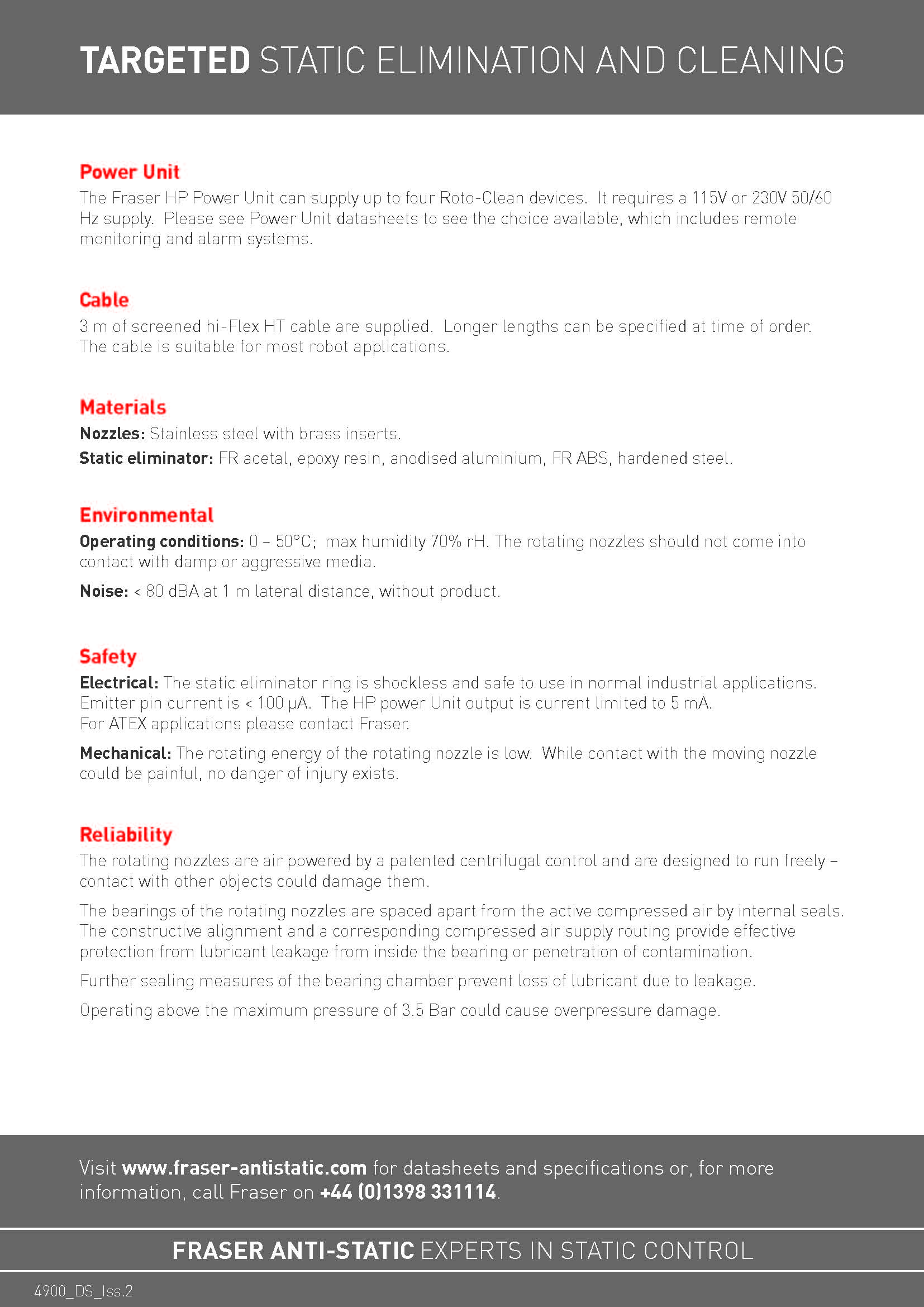 TARGETED STATIC ELIMINATION AND CLEANING

Power Unit
The Fraser HP Power Unit can supply up to four Roto-Clean devices. It requires a 115V or 230V 50/60 Hz supply. Please see Power Unit datasheets to see the choice available, which includes remote monitoring and alarm systems.

Cable
3 m of screened hi-Flex HT cable are supplied. Longer lengths can be specified at time of order. The cable is suitable for most robot applications.

Materials
Nozzles: Stainless steel with brass inserts.

Static eliminator: FR acetal, epoxy resin, anodised aluminium, FR ABS, hardened steel.

Environmental
Operating conditions: 0 – 50°C; max humidity 70% rH. The rotating nozzles should not come into contact with damp or aggressive media.

Noise: < 80 dBA at 1 m lateral distance, without product.

Safety
Electrical: The static eliminator ring is shockless and safe to use in normal industrial applications. Emitter pin current is < 100 µA. The HP power Unit output is current limited to 5 mA.
For ATEX applications please contact Fraser.

Mechanical: The rotating energy of the rotating nozzle is low. While contact with the moving nozzle could be painful, no danger of injury exists.

Reliability
The rotating nozzles are air powered by a patented centrifugal control and are designed to run freely – contact with other objects could damage them.

The bearings of the rotating nozzles are spaced apart from the active compressed air by internal seals. The constructive alignment and a corresponding compressed air supply routing provide effective protection from lubricant leakage from inside the bearing or penetration of contamination.

Further sealing measures of the bearing chamber prevent loss of lubricant due to leakage.

Operating above the maximum pressure of 3.5 Bar could cause overpressure damage.

Visit www.fraser-antistatic.com for datasheets and specifications or, for more information, call Fraser on +44 (0)1398 331114.

FRASER ANTI-STATIC EXPERTS IN STATIC CONTROL

4900_DS_Iss.2